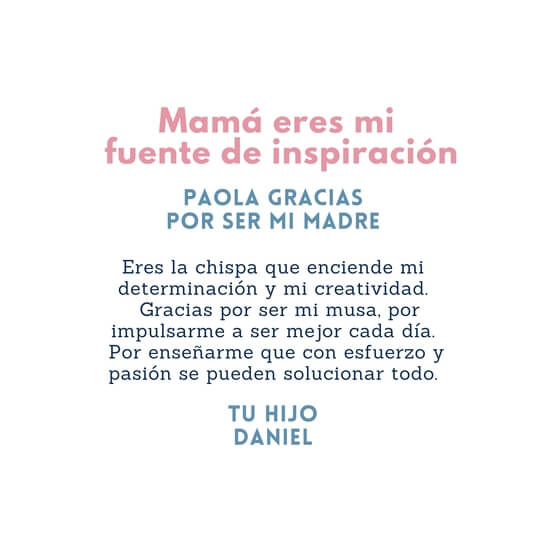 Mamá eres mi fuente de inspiración

PAOLA GRACIAS
POR SER MI MADRE

Eres la chispa que enciende mi determinación y mi creatividad. Gracias por ser mi musa, por impulsarme a ser mejor cada día. Por enseñarme que con esfuerzo y pasión se pueden solucionar todo.

TU HIJO
DANIEL